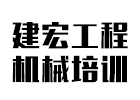 建宏工程
机械培训